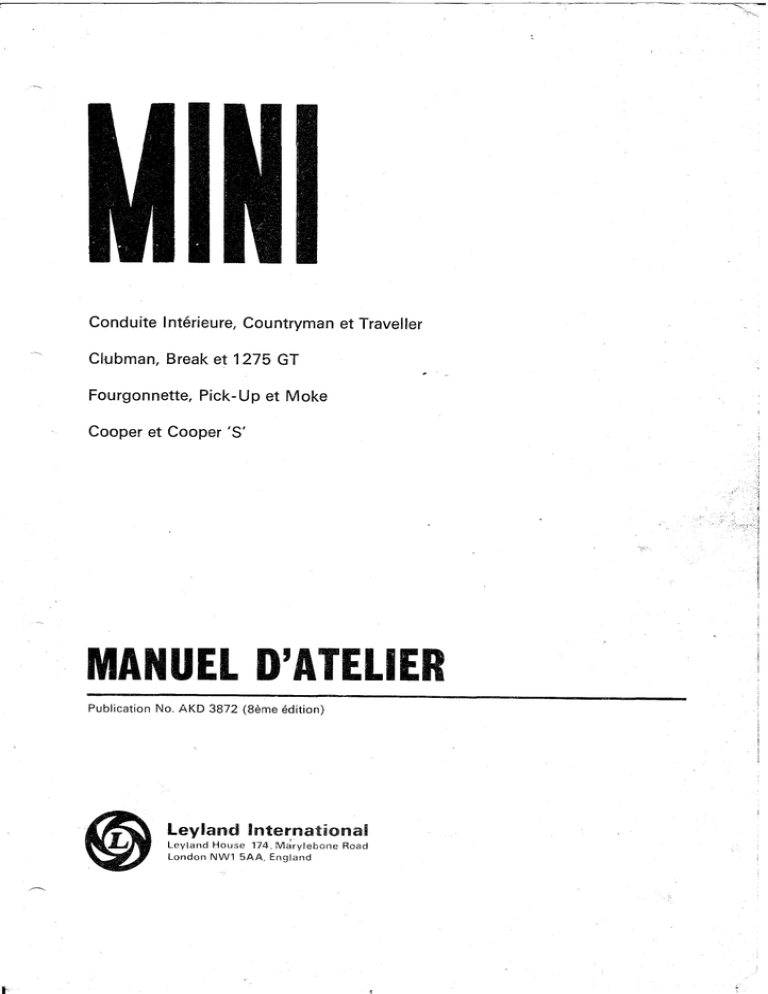 MINI

Conduite Intérieure, Countryman et Traveller

Clubman, Break et 1275 GT

Fourgonnette, Pick-Up et Moke

Cooper et Cooper 'S'

MANUEL D'ATELIER

Publication No. AKD 3872 (8ème édition)

L

Leyland International
Leyland House 174, Marylebone Road
London NW1 5AA, England